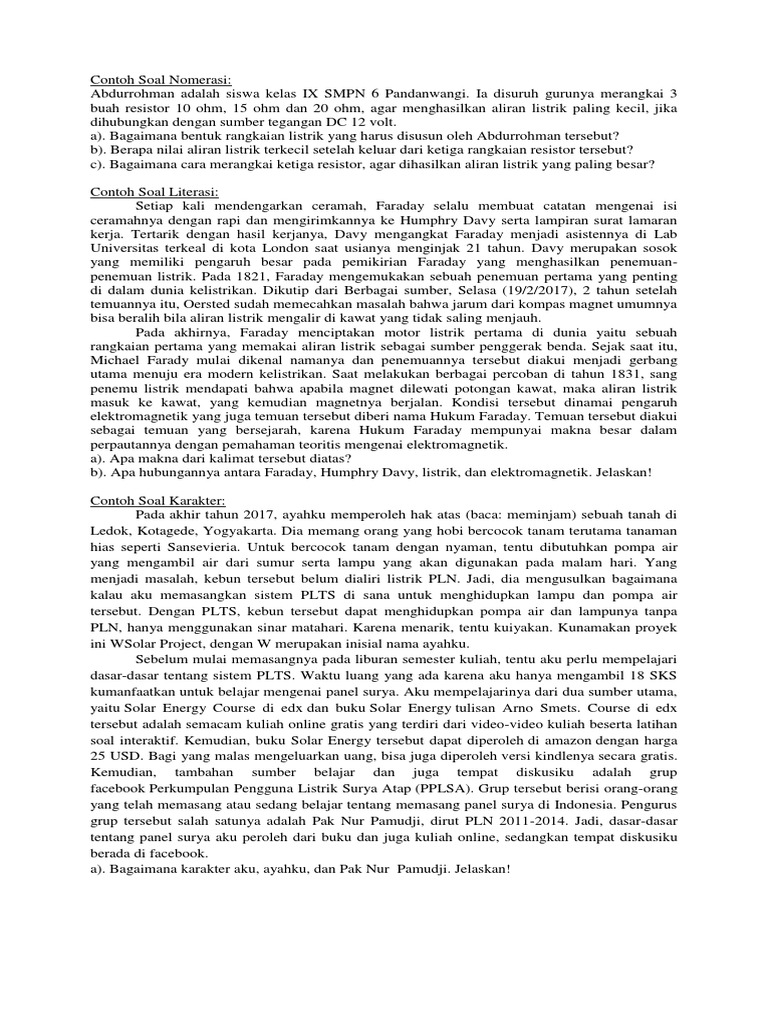 Contoh Soal Nomerasi:
Abdurrohman adalah siswa kelas IX SMPN 6 Pandanwangi. Ia disuruh gurunya merangkai 3 buah resistor 10 ohm, 15 ohm dan 20 ohm, agar menghasilkan aliran listrik paling kecil, jika dihubungkan dengan sumber tegangan DC 12 volt.
a). Bagaimana bentuk rangkaian listrik yang harus disusun oleh Abdurrohman tersebut?
b). Berapa nilai aliran listrik terkecil setelah keluar dari ketiga rangkaian resistor tersebut?
c). Bagaimana cara merangkai ketiga resistor, agar dihasilkan aliran listrik yang paling besar?

Contoh Soal Literasi:
Setiap kali mendengarkan ceramah, Faraday selalu membuat catatan mengenai isi ceramahnya dengan rapi dan mengirimkannya ke Humphry Davy serta lampiran surat lamaran kerja. Tertarik dengan hasil kerjanya, Davy mengangkat Faraday menjadi asistennya di Lab Universitas terkeal di kota London saat usianya menginjak 21 tahun. Davy merupakan sosok yang memiliki pengaruh besar pada pemikirian Faraday yang menghasilkan penemuan-penemuan listrik. Pada 1821, Faraday mengemukakan sebuah penemuan pertama yang penting di dalam dunia kelistrikan. Dikutip dari Berbagai sumber, Selasa (19/2/2017), 2 tahun setelah temuannya itu, Oersted sudah memecahkan masalah bahwa jarum dari kompas magnet umumnya bisa beralih bila aliran listrik mengalir di kawat yang tidak saling menjauh.
Pada akhirnya, Faraday menciptakan motor listrik pertama di dunia yaitu sebuah rangkaian pertama yang memakai aliran listrik sebagai sumber penggerak benda. Sejak saat itu, Michael Farady mulai dikenal namanya dan penemuannya tersebut diakui menjadi gerbang utama menuju era modern kelistrikan. Saat melakukan berbagai percoban di tahun 1831, sang penemu listrik mendapati bahwa apabila magnet dilewati potongan kawat, maka aliran listrik masuk ke kawat, yang kemudian magnetnya berjalan. Kondisi tersebut dinamai pengaruh elektromagnetik yang juga temuan tersebut diberi nama Hukum Faraday. Temuan tersebut diakui sebagai temuan yang bersejarah, karena Hukum Faraday mempunyai makna besar dalam perpautannya dengan pemahaman teoritis mengenai elektromagnetik.
a). Apa makna dari kalimat tersebut diatas?
b). Apa hubungannya antara Faraday, Humphry Davy, listrik, dan elektromagnetik. Jelaskan!

Contoh Soal Karakter:
Pada akhir tahun 2017, ayahku memperoleh hak atas (baca: meminjam) sebuah tanah di Ledok, Kotagede, Yogyakarta. Dia memang orang yang hobi bercocok tanam terutama tanaman hias seperti Sansevieria. Untuk bercocok tanam dengan nyaman, tentu dibutuhkan pompa air yang mengambil air dari sumur serta lampu yang akan digunakan pada malam hari. Yang menjadi masalah, kebun tersebut belum dialiri listrik PLN. Jadi, dia mengusulkan bagaimana kalau aku memasangkan sistem PLTS di sana untuk menghidupkan lampu dan pompa air tersebut. Dengan PLTS, kebun tersebut dapat menghidupkan pompa air dan lampunya tanpa PLN, hanya menggunakan sinar matahari. Karena menarik, tentu kuiyakan. Kunamakan proyek ini WSolar Project, dengan W merupakan inisial nama ayahku.
Sebelum mulai memasangnya pada liburan semester kuliah, tentu aku perlu mempelajari dasar-dasar tentang sistem PLTS. Waktu luang yang ada karena aku hanya mengambil 18 SKS kumanfaatkan untuk belajar mengenai panel surya. Aku mempelajarinya dari dua sumber utama, yaitu Solar Energy Course di edx dan buku Solar Energy tulisan Arno Smets. Course di edx tersebut adalah semacam kuliah online gratis yang terdiri dari video-video kuliah beserta latihan soal interaktif. Kemudian, buku Solar Energy tersebut dapat diperoleh di amazon dengan harga 25 USD. Bagi yang malas mengeluarkan uang, bisa juga diperoleh versi kindlenya secara gratis. Kemudian, tambahan sumber belajar dan juga tempat diskusiku adalah grup facebook Perkumpulan Pengguna Listrik Surya Atap (PPLSA). Grup tersebut berisi orang-orang yang telah memasang atau sedang belajar tentang memasang panel surya di Indonesia. Pengurus grup tersebut salah satunya adalah Pak Nur Pamudji, dirut PLN 2011-2014. Jadi, dasar-dasar tentang panel surya aku peroleh dari buku dan juga kuliah online, sedangkan tempat diskusiku berada di facebook.
a). Bagaimana karakter aku, ayahku, dan Pak Nur Pamudji. Jelaskan!